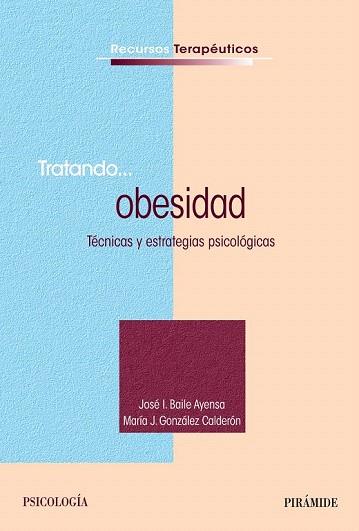 Recursos Terapéuticos

Tratando...
obesidad
Técnicas y estrategias psicológicas

José I. Baile Ayensa
María J. González Calderón

PSICOLOGÍA

PIRÁMIDE